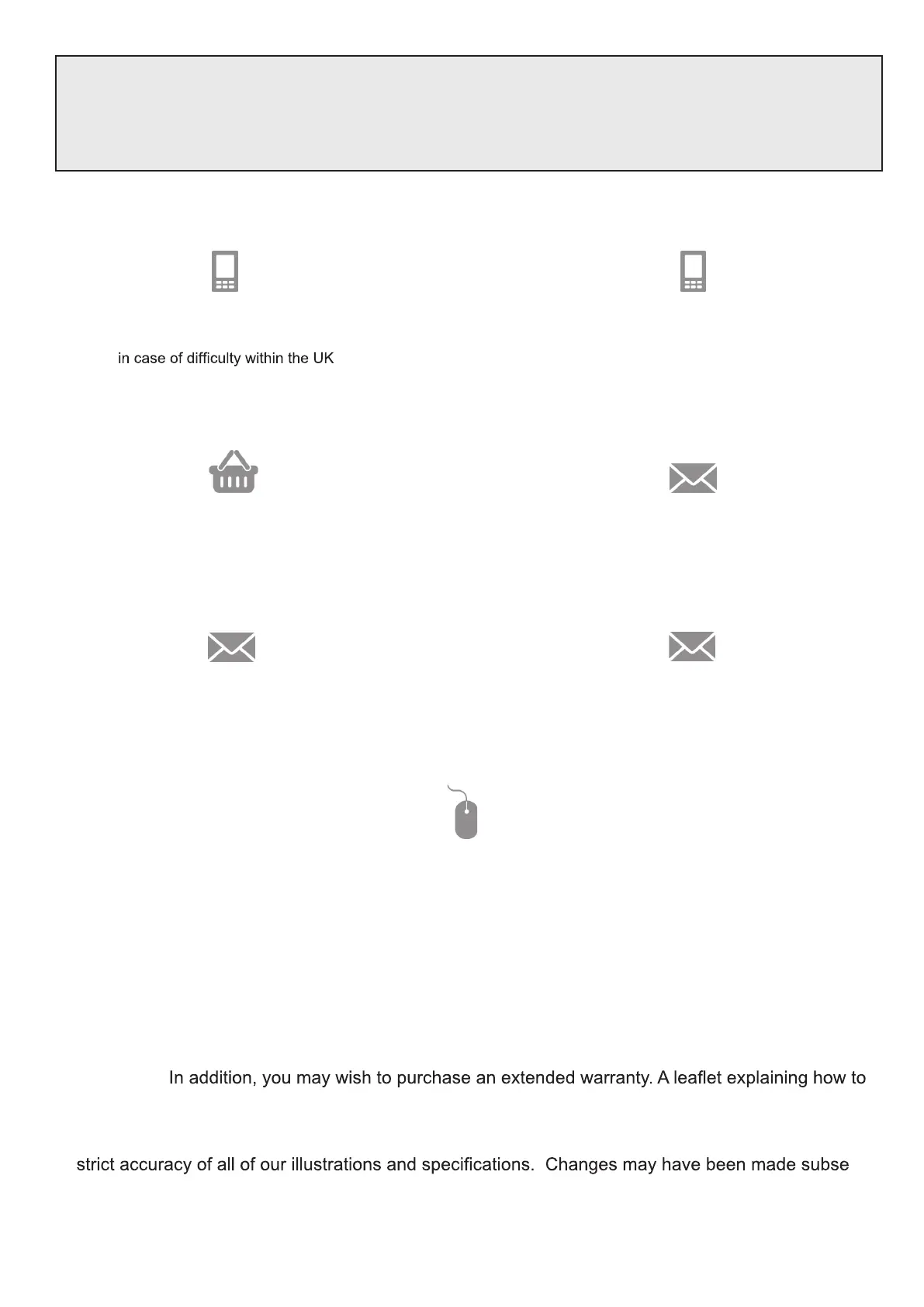 in case of difficulty within the UK

In addition, you may wish to purchase an extended warranty. A leaflet explaining how to

strict accuracy of all of our illustrations and specifications. Changes may have been made subse